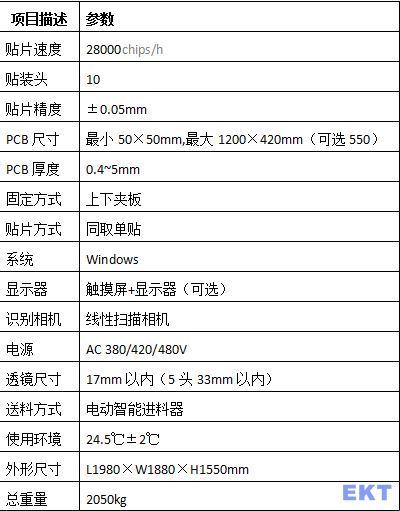 | 项目描述 | 参数 |
|---|---|
| 贴片速度 | 28000chips/h |
| 贴装头 | 10 |
| 贴片精度 | ±0.05mm |
| PCB尺寸 | 最小50×50mm,最大1200×420mm（可选550） |
| PCB厚度 | 0.4~5mm |
| 固定方式 | 上下夹板 |
| 贴片方式 | 同取单贴 |
| 系统 | Windows |
| 显示器 | 触摸屏+显示器（可选） |
| 识别相机 | 线性扫描相机 |
| 电源 | AC 380/420/480V |
| 透镜尺寸 | 17mm以内（5头33mm以内） |
| 送料方式 | 电动智能进料器 |
| 使用环境 | 24.5℃±2℃ |
| 外形尺寸 | L1980×W1880×H1550mm |
| 总重量 | 2050kg |

EKT